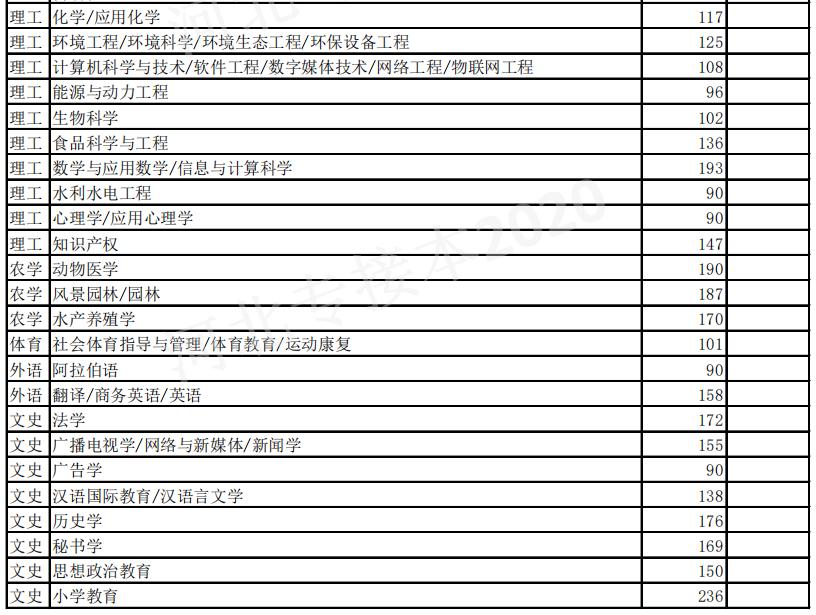 | 理工 | 化学/应用化学 | 117 |  |
|---|---|---|---|
| 理工 | 环境工程/环境科学/环境生态工程/环保设备工程 | 125 |  |
| 理工 | 计算机科学与技术/软件工程/数字媒体技术/网络工程/物联网工程 | 108 |  |
| 理工 | 能源与动力工程 | 96 |  |
| 理工 | 生物科学 | 102 |  |
| 理工 | 食品科学与工程 | 136 |  |
| 理工 | 数学与应用数学/信息与计算科学 | 193 |  |
| 理工 | 水利水电工程 | 90 |  |
| 理工 | 心理学/应用心理学 | 90 |  |
| 理工 | 知识产权 | 147 |  |
| 农学 | 动物医学 | 190 |  |
| 农学 | 风景园林/园林 | 187 |  |
| 农学 | 水产养殖学 | 170 |  |
| 体育 | 社会体育指导与管理/体育教育/运动康复 | 101 |  |
| 外语 | 阿拉伯语 | 90 |  |
| 外语 | 翻译/商务英语/英语 | 158 |  |
| 文史 | 法学 | 172 |  |
| 文史 | 广播电视学/网络与新媒体/新闻学 | 155 |  |
| 文史 | 广告学 | 90 |  |
| 文史 | 汉语国际教育/汉语言文学 | 138 |  |
| 文史 | 历史学 | 176 |  |
| 文史 | 秘书学 | 169 |  |
| 文史 | 思想政治教育 | 150 |  |
| 文史 | 小学教育 | 236 |  |

河北专接本2020